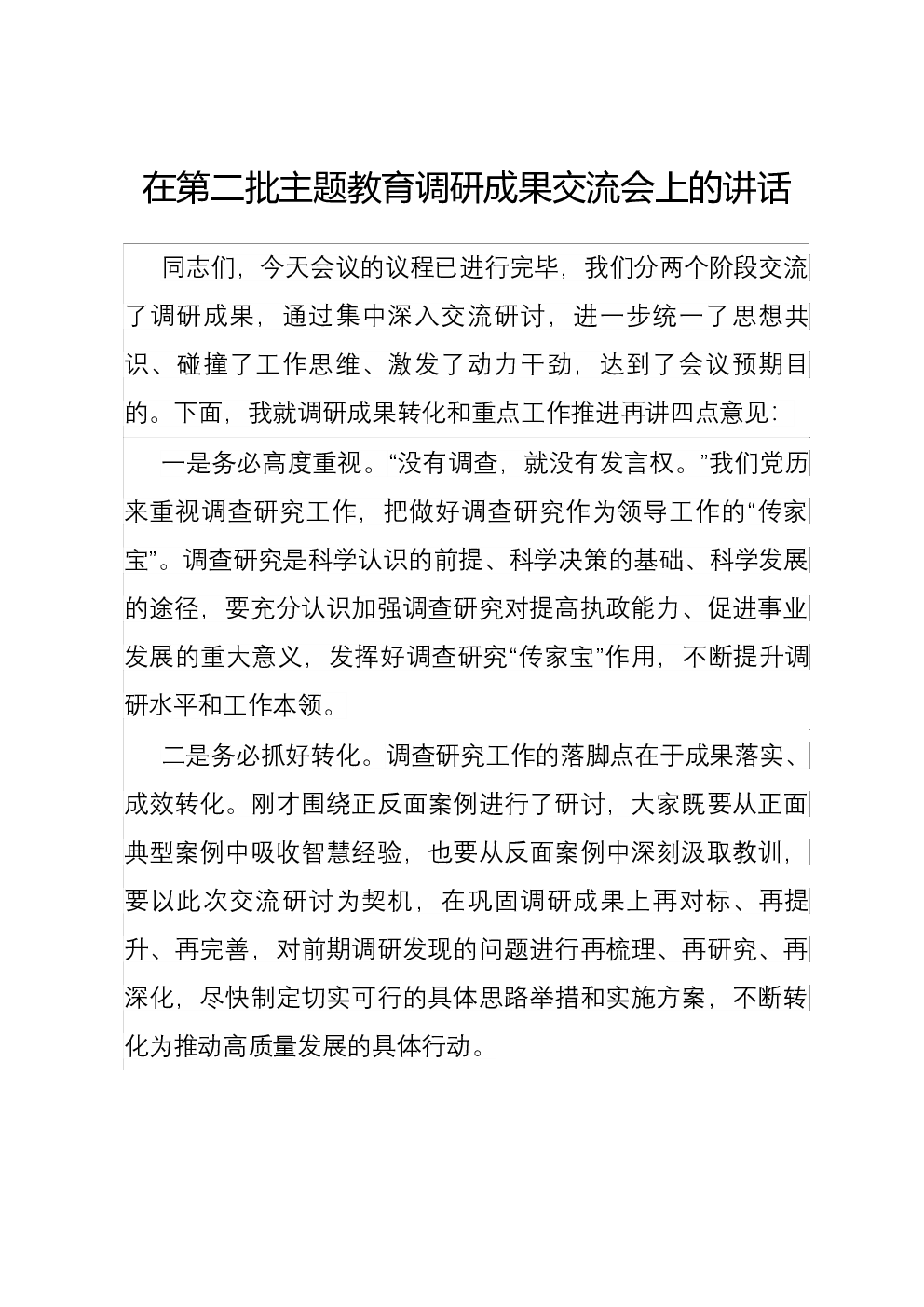 在第二批主题教育调研成果交流会上的讲话

同志们，今天会议的议程已进行完毕，我们分两个阶段交流了调研成果，通过集中深入交流研讨，进一步统一了思想共识、碰撞了工作思维、激发了动力干劲，达到了会议预期目的。下面，我就调研成果转化和重点工作推进再讲四点意见：

一是务必高度重视。“没有调查，就没有发言权。”我们党历来重视调查研究工作，把做好调查研究作为领导工作的“传家宝”。调查研究是科学认识的前提、科学决策的基础、科学发展的途径，要充分认识加强调查研究对提高执政能力、促进事业发展的重大意义，发挥好调查研究“传家宝”作用，不断提升调研水平和工作本领。

二是务必抓好转化。调查研究工作的落脚点在于成果落实、成效转化。刚才围绕正反面案例进行了研讨，大家既要从正面典型案例中吸收智慧经验，也要从反面案例中深刻汲取教训，要以此次交流研讨为契机，在巩固调研成果上再对标、再提升、再完善，对前期调研发现的问题进行再梳理、再研究、再深化，尽快制定切实可行的具体思路举措和实施方案，不断转化为推动高质量发展的具体行动。